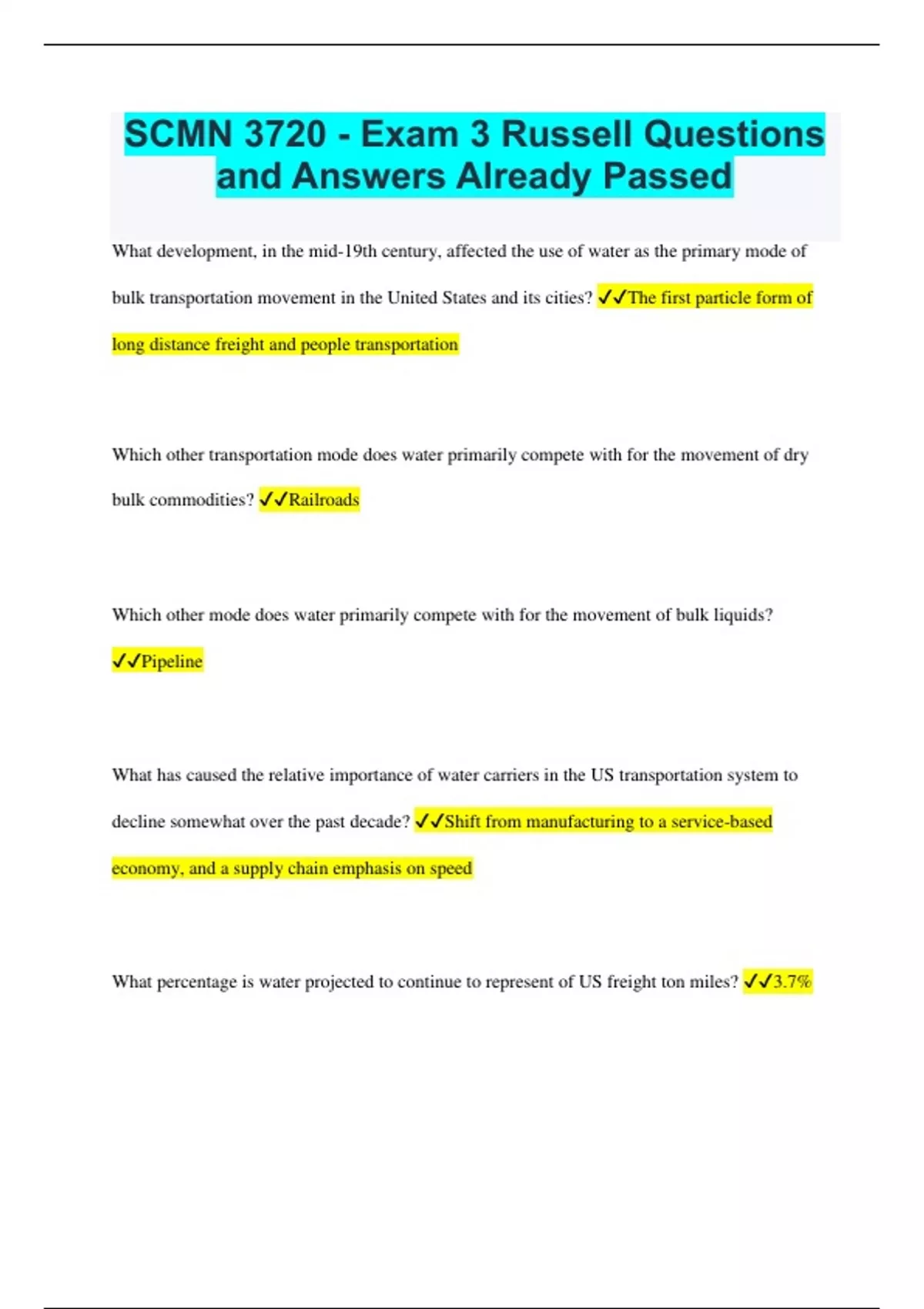 SCMN 3720 - Exam 3 Russell Questions and Answers Already Passed

What development, in the mid-19th century, affected the use of water as the primary mode of bulk transportation movement in the United States and its cities? ✓✓The first particle form of long distance freight and people transportation

Which other transportation mode does water primarily compete with for the movement of dry bulk commodities? ✓✓Railroads

Which other mode does water primarily compete with for the movement of bulk liquids? ✓✓Pipeline

What has caused the relative importance of water carriers in the US transportation system to decline somewhat over the past decade? ✓✓Shift from manufacturing to a service-based economy, and a supply chain emphasis on speed

What percentage is water projected to continue to represent of US freight ton miles? ✓✓3.7%